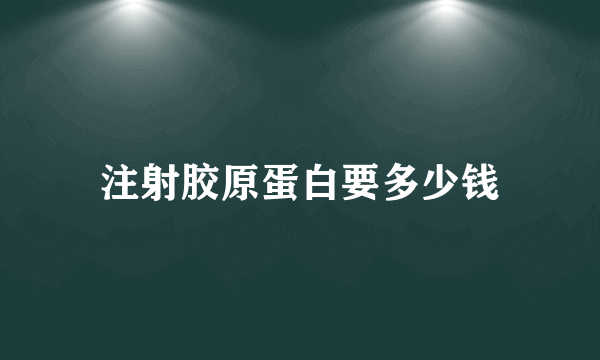 注射胶原蛋白要多少钱